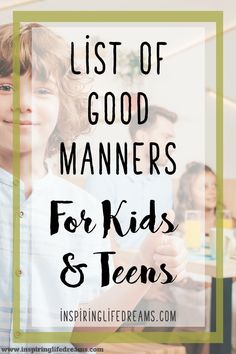 LIST OF GOOD MANNERS

For Kids & Teens

INSPIRINGLIFEDREAMS.COM

www.inspiringlifedreams.com